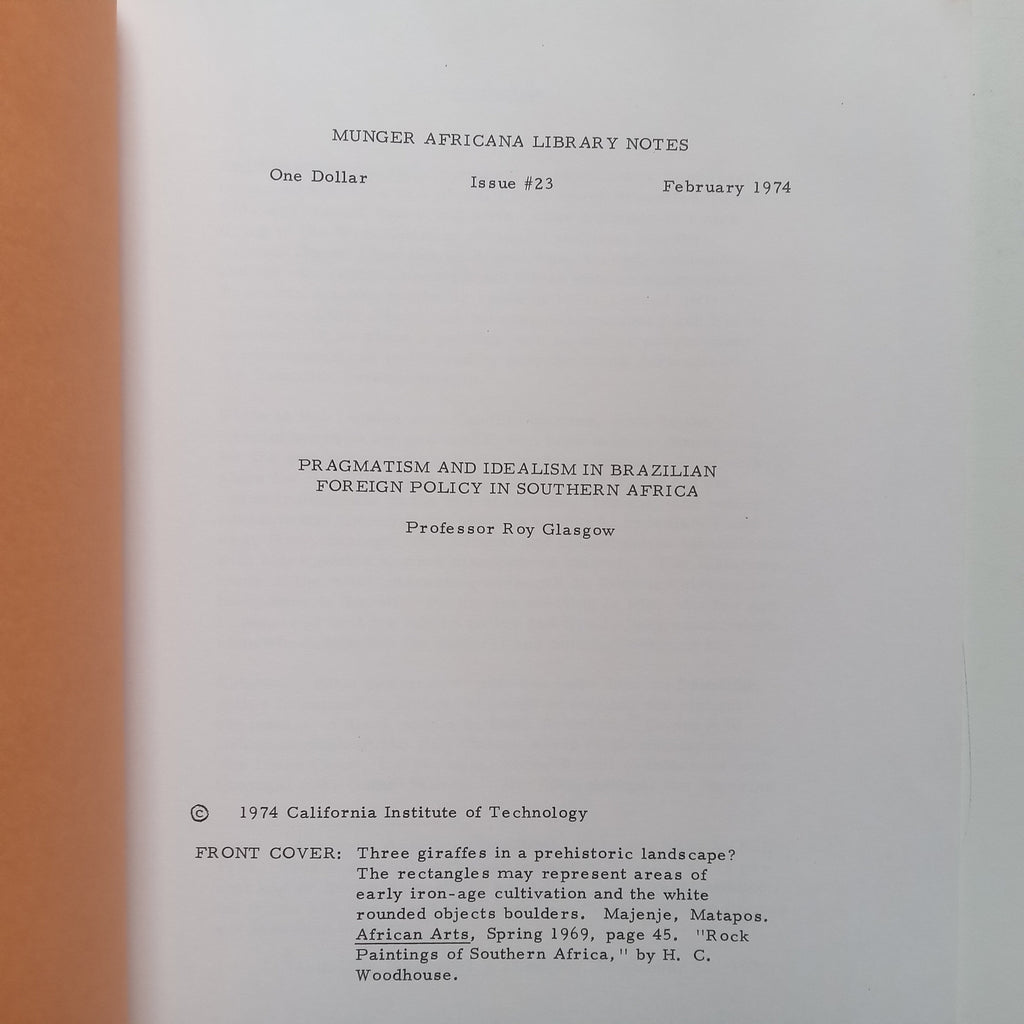 MUNGER AFRICANA LIBRARY NOTES

One Dollar    Issue #23    February 1974

PRAGMATISM AND IDEALISM IN BRAZILIAN FOREIGN POLICY IN SOUTHERN AFRICA

Professor Roy Glasgow

© 1974 California Institute of Technology

FRONT COVER: Three giraffes in a prehistoric landscape? The rectangles may represent areas of early iron-age cultivation and the white rounded objects boulders. Majenje, Matapos. African Arts, Spring 1969, page 45. "Rock Paintings of Southern Africa," by H. C. Woodhouse.